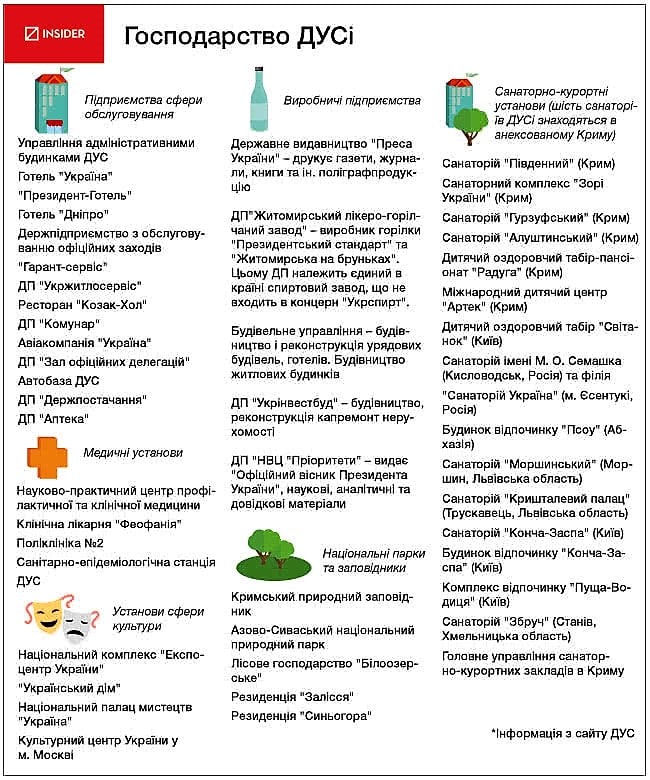 INSIDER

Господарство ДУСі

Підприємства сфери обслуговування

Управління адміністративними будинками ДУС

Готель "Україна"

"Президент-Готель"

Готель "Дніпро"

Держпідприємство з обслуговуванню офіційних заходів

"Гарант-сервіс"

ДП "Укржитлосервіс"

Ресторан "Козак-Хол"

ДП "Комунар"

Авіакомпанія "Україна"

ДП "Зал офіційних делегацій"

Автобаза ДУС

ДП "Держпостачання"

ДП "Аптека"

Медичні установи

Науково-практичний центр профілактичної та клінічної медицини

Клінічна лікарня "Феофанія"

Поліклініка №2

Санітарно-епідеміологічна станція ДУС

Установи сфери культури

Національний комплекс "Експоцентр України"

"Український дім"

Національний палац мистецтв "Україна"

Культурний центр України у м. Москві

Виробничі підприємства

Державне видавництво "Преса України" – друкує газети, журнали, книги та ін. поліграфпродукцію

ДП"Житомирський лікеро-горілчаний завод" – виробник горілки "Президентський стандарт" та "Житомирська на бруньках". Цьому ДП належить єдиний в країні спиртовий завод, що не входить в концерн "Укрспирт".

Будівельне управління – будівництво і реконструкція урядових будівель, готелів. Будівництво житлових будинків

ДП "Укрінвестбуд" – будівництво, реконструкція капремонт нерухомості

ДП "НВЦ "Пріоритети" – видає "Офіційний вісник Президента України", наукові, аналітичні та довідкові матеріали

Національні парки та заповідники

Кримський природний заповідник

Азово-Сиваський національний природний парк

Лісове господарство "Білоозерське"

Резиденція "Залісся"

Резиденція "Синьогора"

Санаторно-курортні установи (шість санаторіїв ДУСі знаходяться в анексованому Криму)

Санаторій "Південний" (Крим)

Санаторний комплекс "Зорі України" (Крим)

Санаторій "Гурзуфський" (Крим)

Санаторій "Алуштинський" (Крим)

Дитячий оздоровчий табір-пансіонат "Радуга" (Крим)

Міжнародний дитячий центр "Артек" (Крим)

Дитячий оздоровчий табір "Світанок" (Київ)

Санаторій імені М. О. Семашка (Кисловодськ, Росія) та філія

"Санаторій Україна" (м. Єсентукі, Росія)

Будинок відпочинку "Псоу" (Абхазія)

Санаторій "Моршинський" (Моршин, Львівська область)

Санаторій "Кришталевий палац" (Трускавець, Львівська область)

Санаторій "Конча-Заспа" (Київ)

Будинок відпочинку "Конча-Заспа" (Київ)

Комплекс відпочинку "Пуща-Водиця" (Київ)

Санаторій "Збруч" (Станів, Хмельницька область)

Головне управління санаторно-курортних закладів в Криму

*Інформація з сайту ДУС